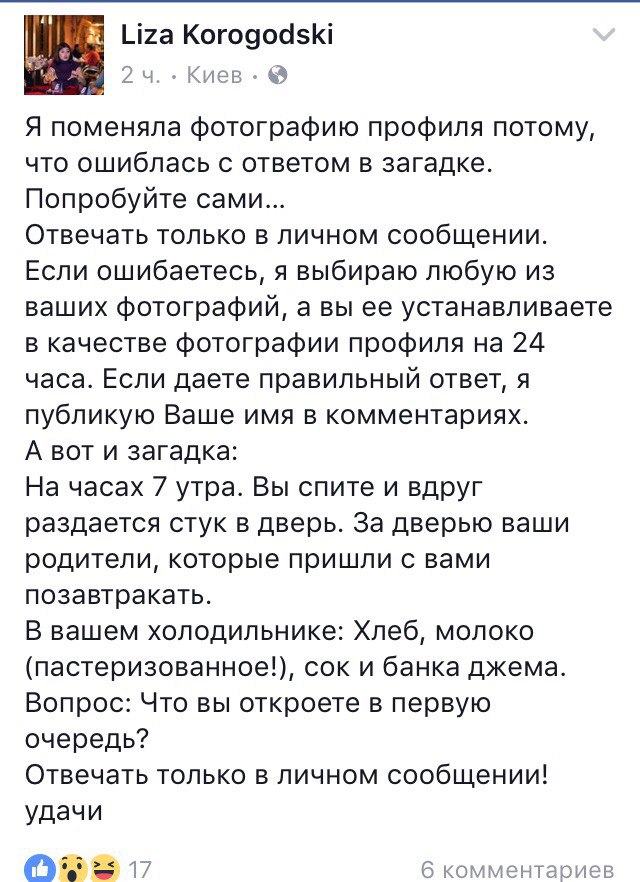 Liza Korogodski
2 ч. · Киев ·

Я поменяла фотографию профиля потому, что ошиблась с ответом в загадке. Попробуйте сами...
Отвечать только в личном сообщении. Если ошибаетесь, я выбираю любую из ваших фотографий, а вы ее устанавливаете в качестве фотографии профиля на 24 часа. Если даете правильный ответ, я публикую Ваше имя в комментариях.
А вот и загадка:
На часах 7 утра. Вы спите и вдруг раздается стук в дверь. За дверью ваши родители, которые пришли с вами позавтракать.
В вашем холодильнике: Хлеб, молоко (пастеризованное!), сок и банка джема.
Вопрос: Что вы откроете в первую очередь?
Отвечать только в личном сообщении!
удачи

17
6 комментариев